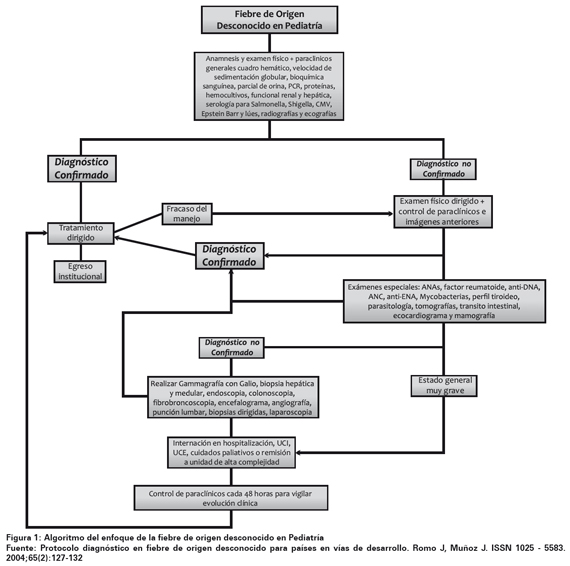 Fiebre de Origen Desconocido en Pediatría

Anamnesis y examen físico + paraclínicos generales cuadro hemático, velocidad de sedimentación globular, bioquímica sanguínea, parcial de orina, PCR, proteínas, hemocultivos, funcional renal y hepática, serología para Salmonella, Shigella, CMV, Epstein Barr y lúes, radiografías y ecografías

Diagnóstico Confirmado

Diagnóstico no Confirmado

Fracaso del manejo

Examen físico dirigido + control de paraclínicos e imágenes anteriores

Tratamiento dirigido

Diagnóstico Confirmado

Egreso institucional

Exámenes especiales: ANAs, factor reumatoide, anti-DNA, ANC, anti-ENA, Mycobacterias, perfil tiroideo, parasitología, tomografías, transito intestinal, ecocardiograma y mamografía

Diagnóstico no Confirmado

Realizar Gammagrafía con Galio, biopsia hepática y medular, endoscopia, colonoscopia, fibrobroncoscopia, encefalograma, angiografía, punción lumbar, biopsias dirigidas, laparoscopia

Estado general muy grave

Internación en hospitalización, UCI, UCE, cuidados paliativos o remisión a unidad de alta complejidad

Control de paraclínicos cada 48 horas para vigilar evolución clínica

Figura 1: Algoritmo del enfoque de la fiebre de origen desconocido en Pediatría
Fuente: Protocolo diagnóstico en fiebre de origen desconocido para países en vías de desarrollo. Romo J, Muñoz J. ISSN 1025 - 5583. 2004;65(2):127-132